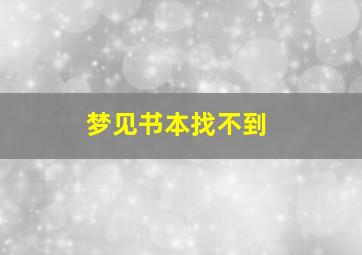 梦见书本找不到